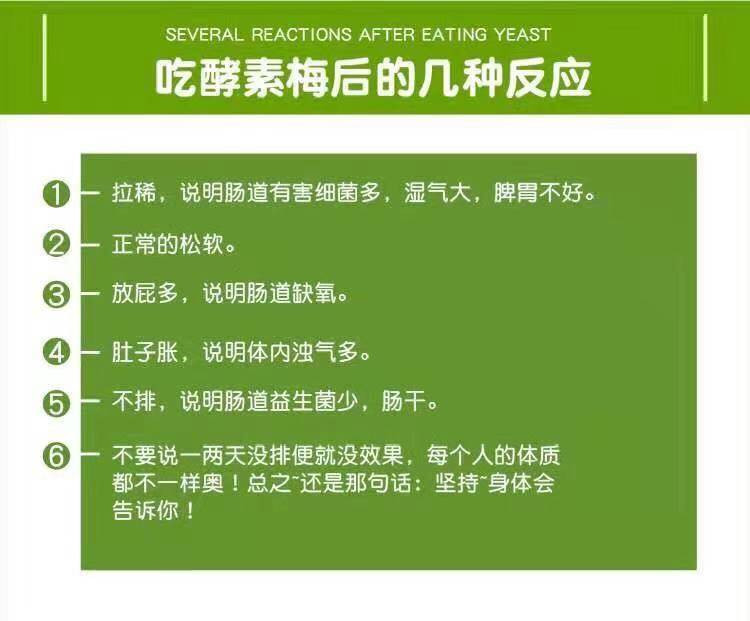 SEVERAL REACTIONS AFTER EATING YEAST
吃酵素梅后的几种反应

❶ — 拉稀，说明肠道有害细菌多，湿气大，脾胃不好。

❷ — 正常的松软。

❸ — 放屁多，说明肠道缺氧。

❹ — 肚子胀，说明体内浊气多。

❺ — 不排，说明肠道益生菌少，肠干。

❻ — 不要说一两天没排便就没效果，每个人的体质都不一样奥！总之~还是那句话：坚持~身体会告诉你！